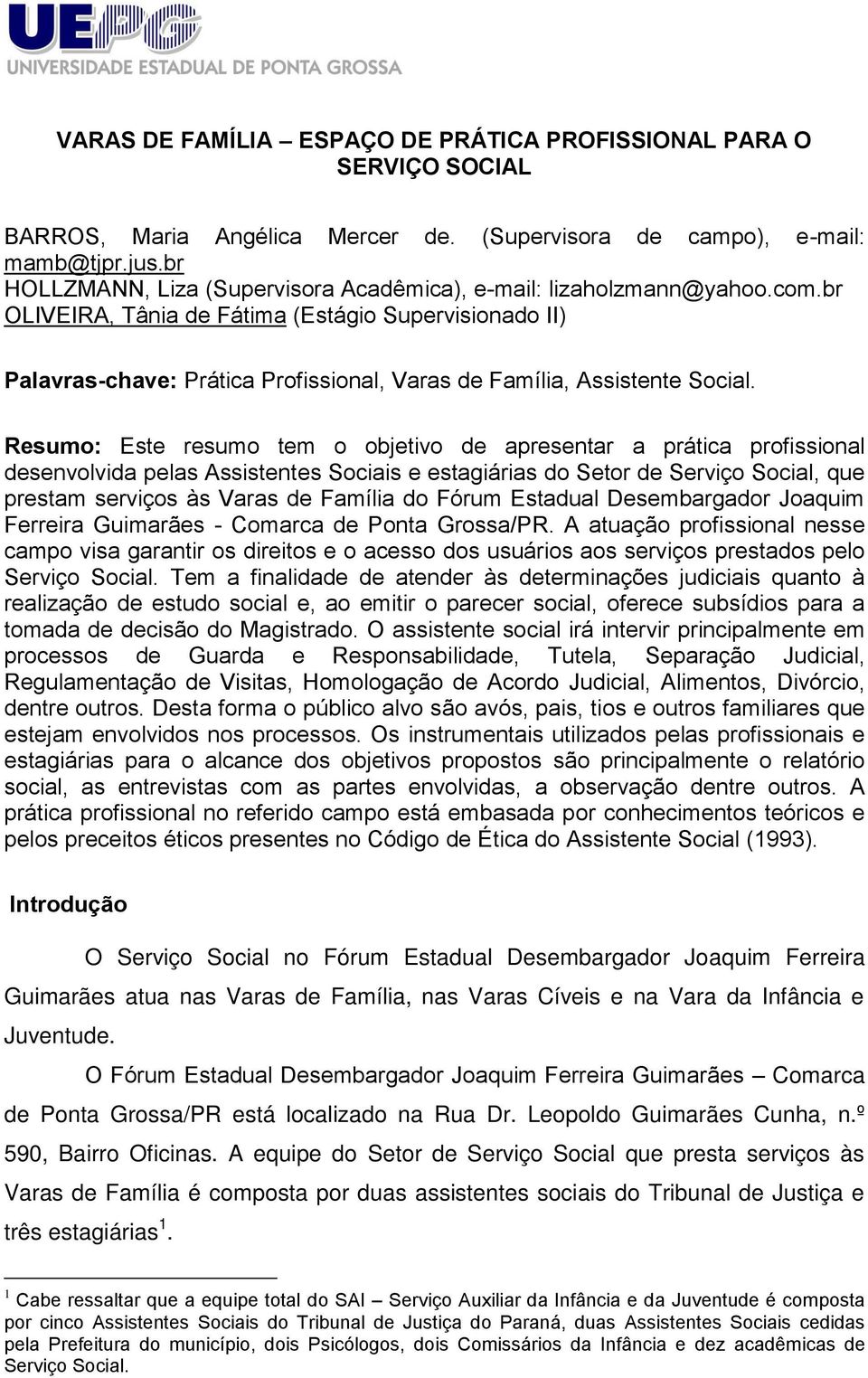 UEPG
UNIVERSIDADE ESTADUAL DE PONTA GROSSA

VARAS DE FAMÍLIA – ESPAÇO DE PRÁTICA PROFISSIONAL PARA O SERVIÇO SOCIAL

BARROS, Maria Angélica Mercer de. (Supervisora de campo), e-mail: mamb@tjpr.jus.br
HOLLZMANN, Liza (Supervisora Acadêmica), e-mail: lizaholzmann@yahoo.com.br
OLIVEIRA, Tânia de Fátima (Estágio Supervisionado II)

Palavras-chave: Prática Profissional, Varas de Família, Assistente Social.

Resumo: Este resumo tem o objetivo de apresentar a prática profissional desenvolvida pelas Assistentes Sociais e estagiárias do Setor de Serviço Social, que prestam serviços às Varas de Família do Fórum Estadual Desembargador Joaquim Ferreira Guimarães - Comarca de Ponta Grossa/PR. A atuação profissional nesse campo visa garantir os direitos e o acesso dos usuários aos serviços prestados pelo Serviço Social. Tem a finalidade de atender às determinações judiciais quanto à realização de estudo social e, ao emitir o parecer social, oferece subsídios para a tomada de decisão do Magistrado. O assistente social irá intervir principalmente em processos de Guarda e Responsabilidade, Tutela, Separação Judicial, Regulamentação de Visitas, Homologação de Acordo Judicial, Alimentos, Divórcio, dentre outros. Desta forma o público alvo são avós, pais, tios e outros familiares que estejam envolvidos nos processos. Os instrumentais utilizados pelas profissionais e estagiárias para o alcance dos objetivos propostos são principalmente o relatório social, as entrevistas com as partes envolvidas, a observação dentre outros. A prática profissional no referido campo está embasada por conhecimentos teóricos e pelos preceitos éticos presentes no Código de Ética do Assistente Social (1993).

Introdução

O Serviço Social no Fórum Estadual Desembargador Joaquim Ferreira Guimarães atua nas Varas de Família, nas Varas Cíveis e na Vara da Infância e Juventude.

O Fórum Estadual Desembargador Joaquim Ferreira Guimarães – Comarca de Ponta Grossa/PR está localizado na Rua Dr. Leopoldo Guimarães Cunha, n.º 590, Bairro Oficinas. A equipe do Setor de Serviço Social que presta serviços às Varas de Família é composta por duas assistentes sociais do Tribunal de Justiça e três estagiárias$^1$.

$^1$ Cabe ressaltar que a equipe total do SAI – Serviço Auxiliar da Infância e da Juventude é composta por cinco Assistentes Sociais do Tribunal de Justiça do Paraná, duas Assistentes Sociais cedidas pela Prefeitura do município, dois Psicólogos, dois Comissários da Infância e dez acadêmicas de Serviço Social.